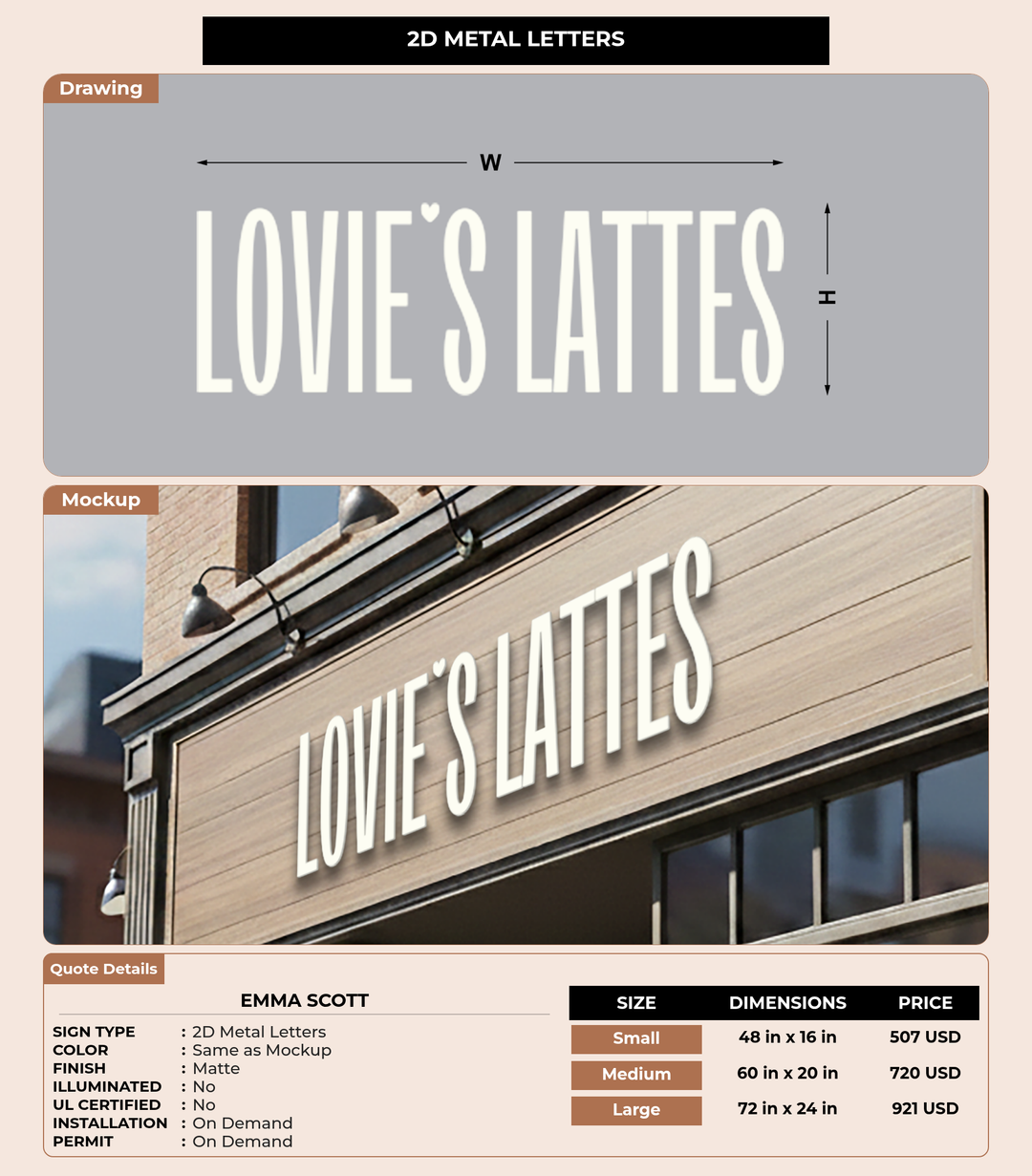 2D METAL LETTERS

Drawing

W

LOVIE'S LATTES

H

Mockup

LOVIE'S LATTES

Quote Details

EMMA SCOTT

SIGN TYPE : 2D Metal Letters
COLOR : Same as Mockup
FINISH : Matte
ILLUMINATED : No
UL CERTIFIED : No
INSTALLATION : On Demand
PERMIT : On Demand

| SIZE | DIMENSIONS | PRICE |
|---|---|---|
| Small | 48 in x 16 in | 507 USD |
| Medium | 60 in x 20 in | 720 USD |
| Large | 72 in x 24 in | 921 USD |